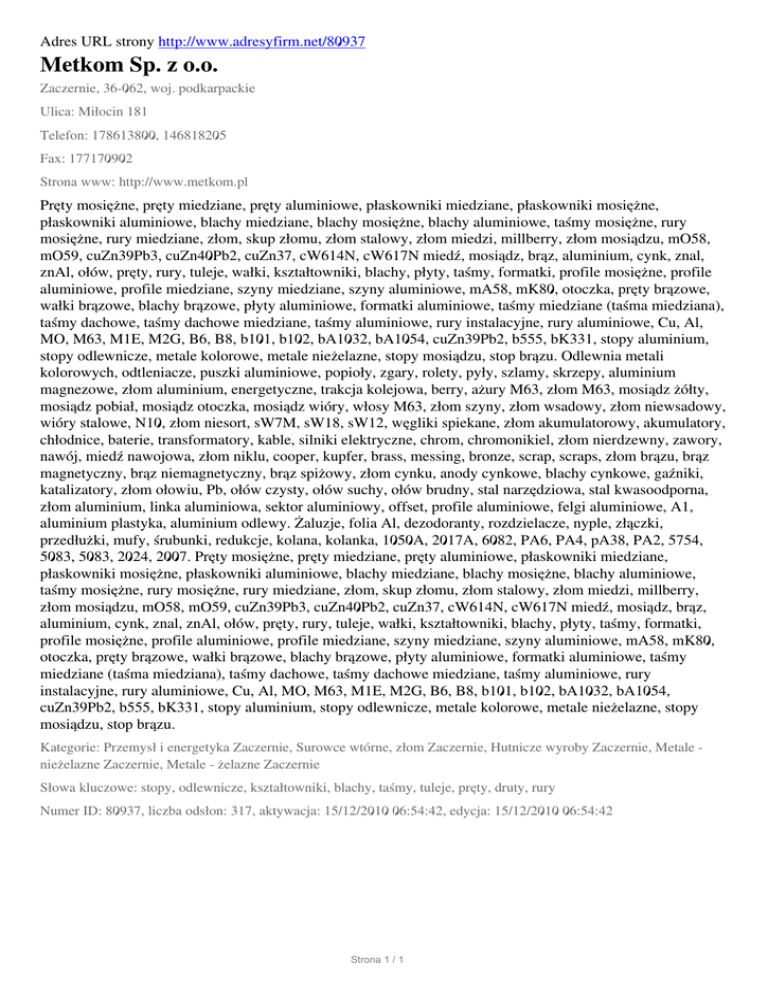 Adres URL strony http://www.adresyfirm.net/80937

Metkom Sp. z o.o.

Zaczernie, 36-062, woj. podkarpackie

Ulica: Miłocin 181

Telefon: 178613800, 146818205

Fax: 177170902

Strona www: http://www.metkom.pl

Pręty mosiężne, pręty miedziane, pręty aluminiowe, płaskowniki miedziane, płaskowniki mosiężne, płaskowniki aluminiowe, blachy miedziane, blachy mosiężne, blachy aluminiowe, taśmy mosiężne, rury mosiężne, rury miedziane, złom, skup złomu, złom stalowy, złom miedzi, millberry, złom mosiądzu, mO58, mO59, cuZn39Pb3, cuZn40Pb2, cuZn37, cW614N, cW617N miedź, mosiądz, brąz, aluminium, cynk, znal, znAl, ołów, pręty, rury, tuleje, wałki, kształtowniki, blachy, płyty, taśmy, formatki, profile mosiężne, profile aluminiowe, profile miedziane, szyny miedziane, szyny aluminiowe, mA58, mK80, otoczka, pręty brązowe, wałki brązowe, blachy brązowe, płyty aluminiowe, formatki aluminiowe, taśmy miedziane (taśma miedziana), taśmy dachowe, taśmy dachowe miedziane, taśmy aluminiowe, rury instalacyjne, rury aluminiowe, Cu, Al, MO, M63, M1E, M2G, B6, B8, b101, b102, bA1032, bA1054, cuZn39Pb2, b555, bK331, stopy aluminium, stopy odlewnicze, metale kolorowe, metale nieżelazne, stopy mosiądzu, stop brązu. Odlewnia metali kolorowych, odtleniacze, puszki aluminiowe, popioły, zgary, rolety, pyły, szlamy, skrzepy, aluminium magnezowe, złom aluminium, energetyczne, trakcja kolejowa, berry, ażury M63, złom M63, mosiądz żółty, mosiądz pobiał, mosiądz otoczka, mosiądz wióry, włosy M63, złom szyny, złom wsadowy, złom niewsadowy, wióry stalowe, N10, złom niesort, sW7M, sW18, sW12, węgliki spiekane, złom akumulatorowy, akumulatory, chłodnice, baterie, transformatory, kable, silniki elektryczne, chrom, chromonikiel, złom nierdzewny, zawory, nawój, miedź nawojowa, złom niklu, cooper, kupfer, brass, messing, bronze, scrap, scraps, złom brązu, brąz magnetyczny, brąz niemagnetyczny, brąz spiżowy, złom cynku, anody cynkowe, blachy cynkowe, gaźniki, katalizatory, złom ołowiu, Pb, ołów czysty, ołów suchy, ołów brudny, stal narzędziowa, stal kwasoodporna, złom aluminium, linka aluminiowa, sektor aluminiowy, offset, profile aluminiowe, felgi aluminiowe, A1, aluminium plastyka, aluminium odlewy. Żaluzje, folia Al, dezodoranty, rozdzielacze, nyple, złączki, przedłużki, mufy, śrubunki, redukcje, kolana, kolanka, 1050A, 2017A, 6082, PA6, PA4, pA38, PA2, 5754, 5083, 5083, 2024, 2007. Pręty mosiężne, pręty miedziane, pręty aluminiowe, płaskowniki miedziane, płaskowniki mosiężne, płaskowniki aluminiowe, blachy miedziane, blachy mosiężne, blachy aluminiowe, taśmy mosiężne, rury mosiężne, rury miedziane, złom, skup złomu, złom stalowy, złom miedzi, millberry, złom mosiądzu, mO58, mO59, cuZn39Pb3, cuZn40Pb2, cuZn37, cW614N, cW617N miedź, mosiądz, brąz, aluminium, cynk, znal, znAl, ołów, pręty, rury, tuleje, wałki, kształtowniki, blachy, płyty, taśmy, formatki, profile mosiężne, profile aluminiowe, profile miedziane, szyny miedziane, szyny aluminiowe, mA58, mK80, otoczka, pręty brązowe, wałki brązowe, blachy brązowe, płyty aluminiowe, formatki aluminiowe, taśmy miedziane (taśma miedziana), taśmy dachowe, taśmy dachowe miedziane, taśmy aluminiowe, rury instalacyjne, rury aluminiowe, Cu, Al, MO, M63, M1E, M2G, B6, B8, b101, b102, bA1032, bA1054, cuZn39Pb2, b555, bK331, stopy aluminium, stopy odlewnicze, metale kolorowe, metale nieżelazne, stopy mosiądzu, stop brązu.

Kategorie: Przemysł i energetyka Zaczernie, Surowce wtórne, złom Zaczernie, Hutnicze wyroby Zaczernie, Metale - nieżelazne Zaczernie, Metale - żelazne Zaczernie

Słowa kluczowe: stopy, odlewnicze, kształtowniki, blachy, taśmy, tuleje, pręty, druty, rury

Numer ID: 80937, liczba odsłon: 317, aktywacja: 15/12/2010 06:54:42, edycja: 15/12/2010 06:54:42

Strona 1 / 1